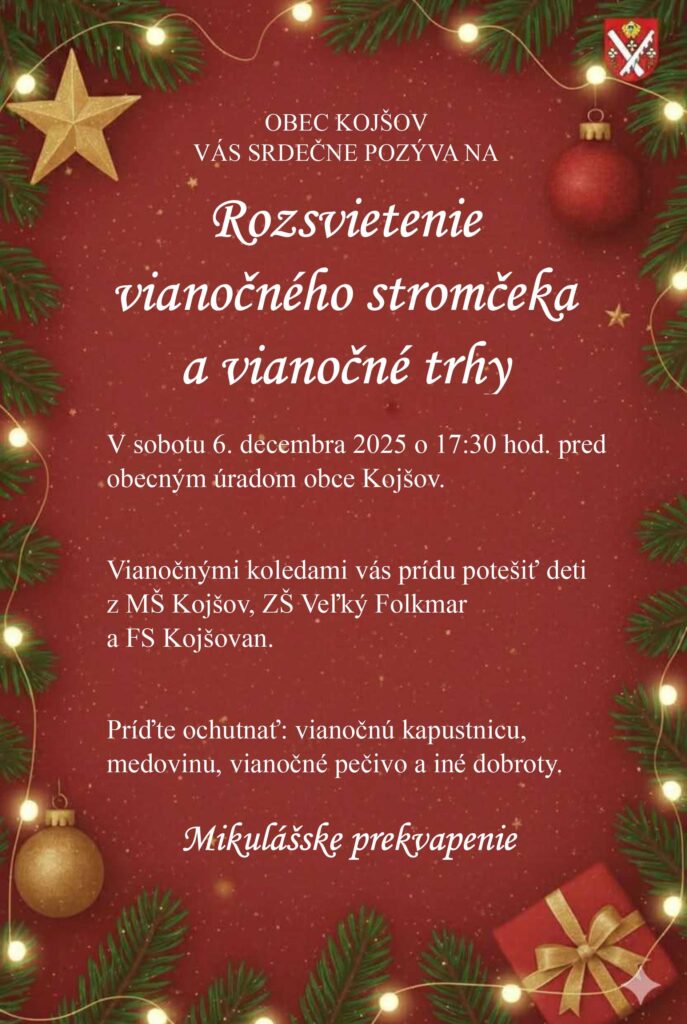 OBEC KOJŠOV
VÁS SRDEČNE POZÝVA NA

Rozsvietenie vianočného stromčeka a vianočné trhy

V sobotu 6. decembra 2025 o 17:30 hod. pred obecným úradom obce Kojšov.

Vianočnými koledami vás prídu potešiť deti z MŠ Kojšov, ZŠ Veľký Folkmar a FS Kojšovan.

Príďte ochutnať: vianočnú kapustnicu, medovinu, vianočné pečivo a iné dobroty.

Mikulášske prekvapenie